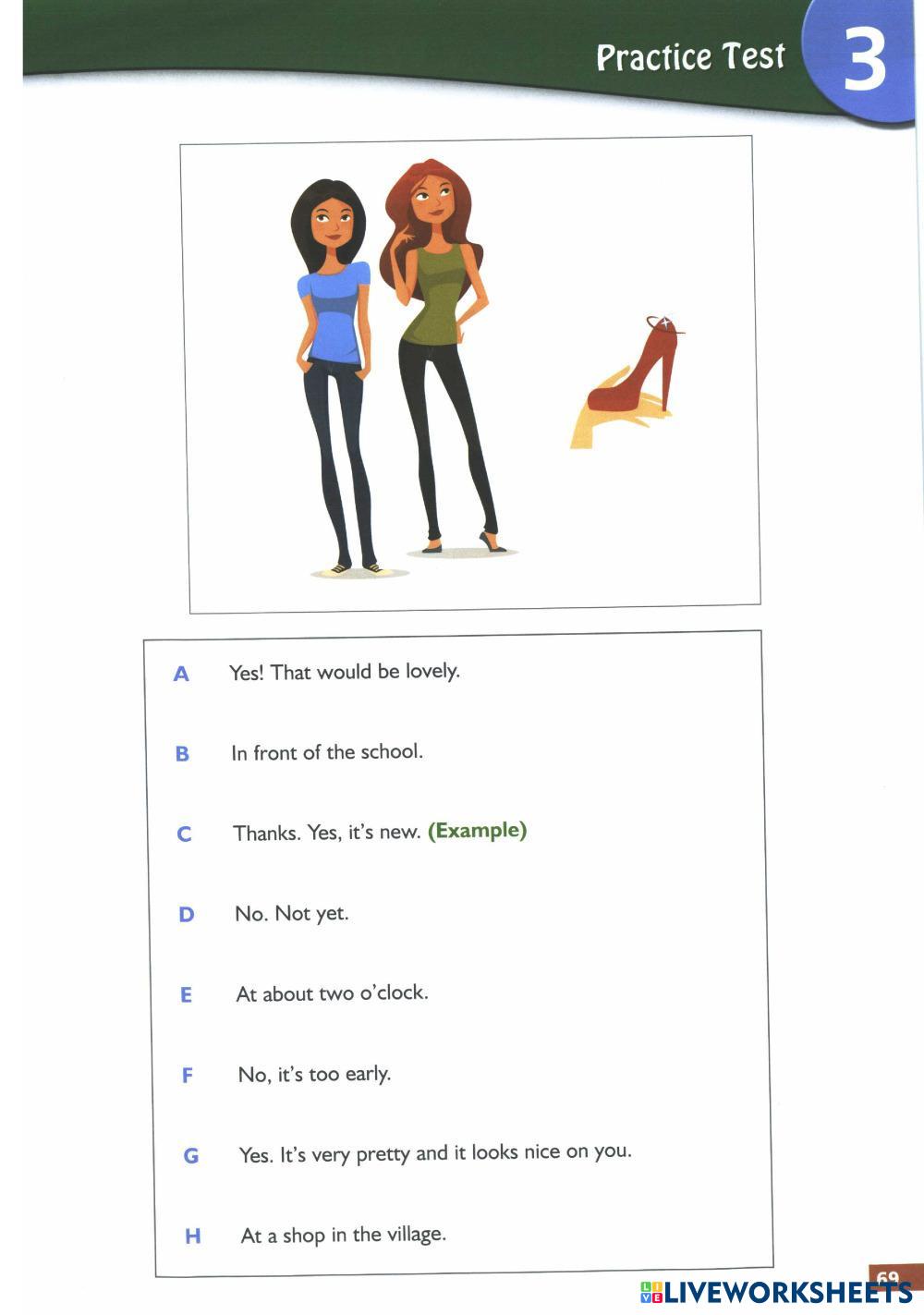 Practice Test 3

A Yes! That would be lovely.

B In front of the school.

C Thanks. Yes, it's new. (Example)

D No. Not yet.

E At about two o'clock.

F No, it's too early.

G Yes. It's very pretty and it looks nice on you.

H At a shop in the village.

69

LIVEWORKSHEETS